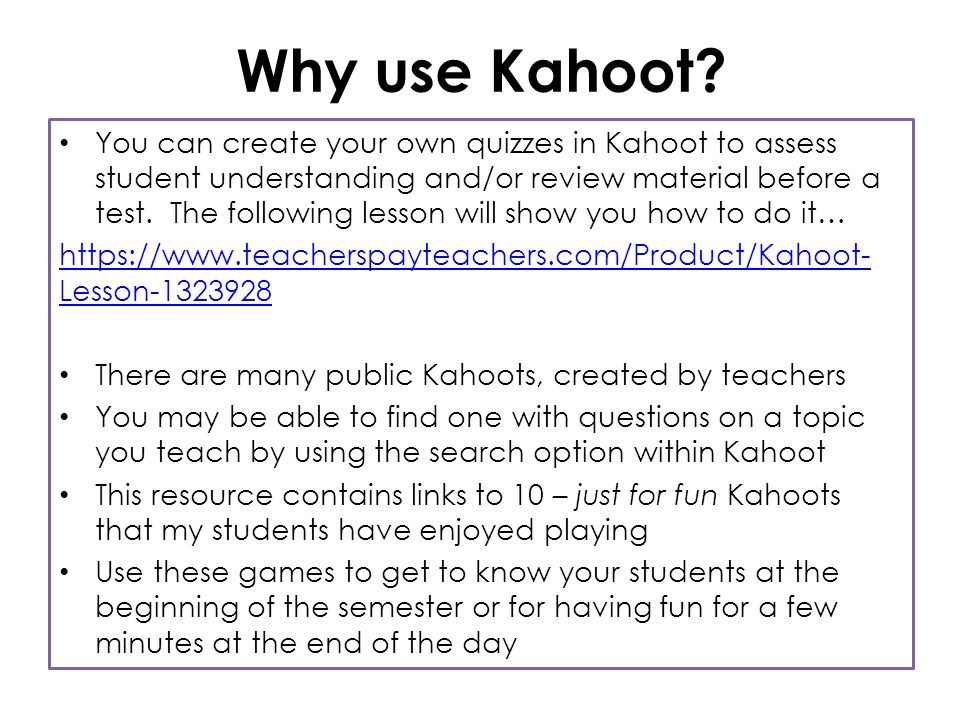 Why use Kahoot?

• You can create your own quizzes in Kahoot to assess student understanding and/or review material before a test. The following lesson will show you how to do it…

https://www.teacherspayteachers.com/Product/Kahoot-Lesson-1323928

• There are many public Kahoots, created by teachers
• You may be able to find one with questions on a topic you teach by using the search option within Kahoot
• This resource contains links to 10 – just for fun Kahoots that my students have enjoyed playing
• Use these games to get to know your students at the beginning of the semester or for having fun for a few minutes at the end of the day